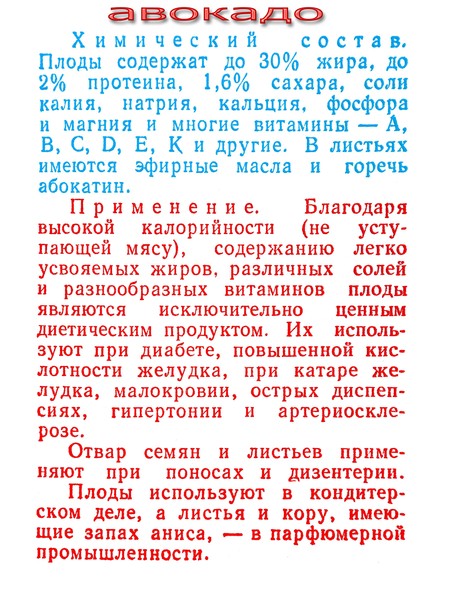 авокадо

Химический состав. Плоды содержат до 30% жира, до 2% протеина, 1,6% сахара, соли калия, натрия, кальция, фосфора и магния и многие витамины — А, В, С, D, Е, К и другие. В листьях имеются эфирные масла и горечь абокатин.

Применение. Благодаря высокой калорийности (не уступающей мясу), содержанию легко усвояемых жиров, различных солей и разнообразных витаминов плоды являются исключительно ценным диетическим продуктом. Их используют при диабете, повышенной кислотности желудка, при катаре желудка, малокровии, острых диспепсиях, гипертонии и артериосклерозе.

Отвар семян и листьев применяют при поносах и дизентерии.

Плоды используют в кондитерском деле, а листья и кору, имеющие запах аниса, — в парфюмерной промышленности.